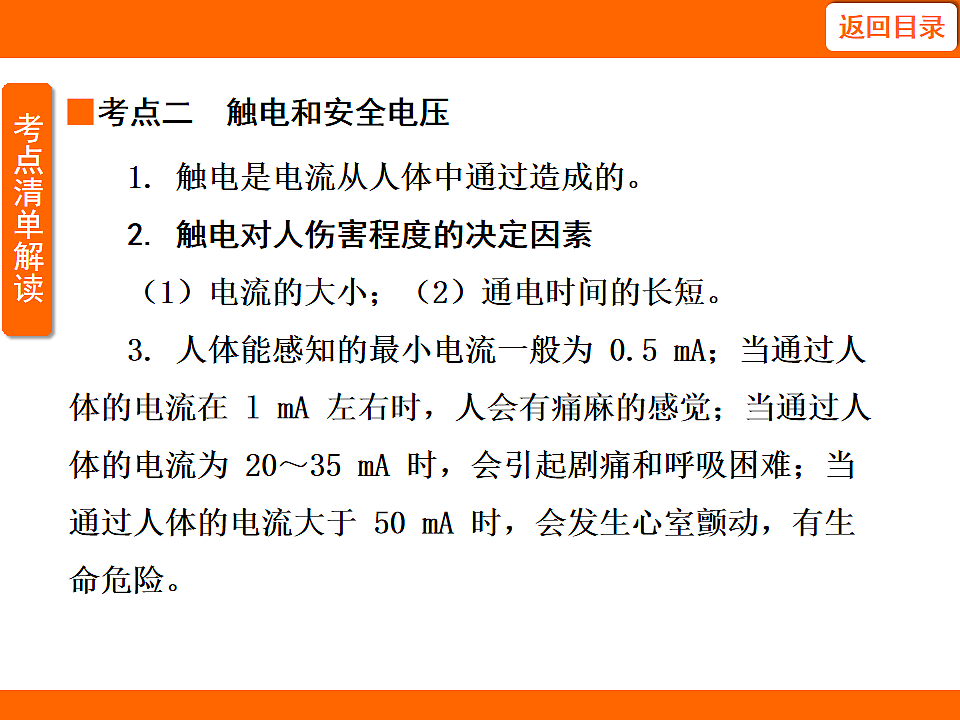 返回目录

考点清单解读

■考点二　触电和安全电压

1. 触电是电流从人体中通过造成的。

2. 触电对人伤害程度的决定因素

（1）电流的大小；（2）通电时间的长短。

3. 人体能感知的最小电流一般为 0.5 mA；当通过人体的电流在 1 mA 左右时，人会有痛麻的感觉；当通过人体的电流为 20～35 mA 时，会引起剧痛和呼吸困难；当通过人体的电流大于 50 mA 时，会发生心室颤动，有生命危险。